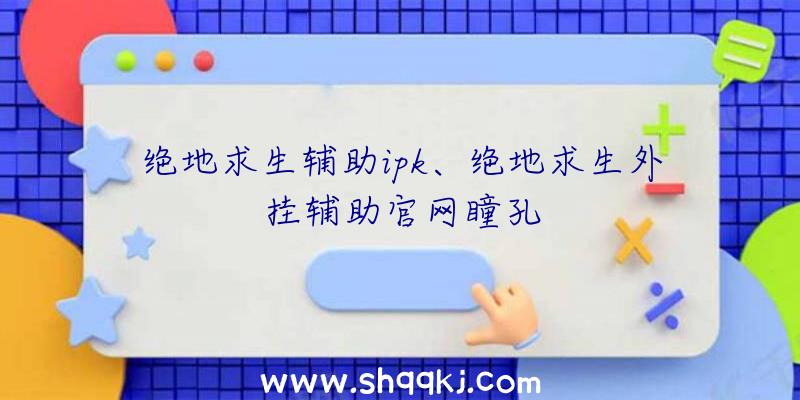 绝地求生辅助ipk、绝地求生外挂辅助官网瞳孔

www.shqqkj.com